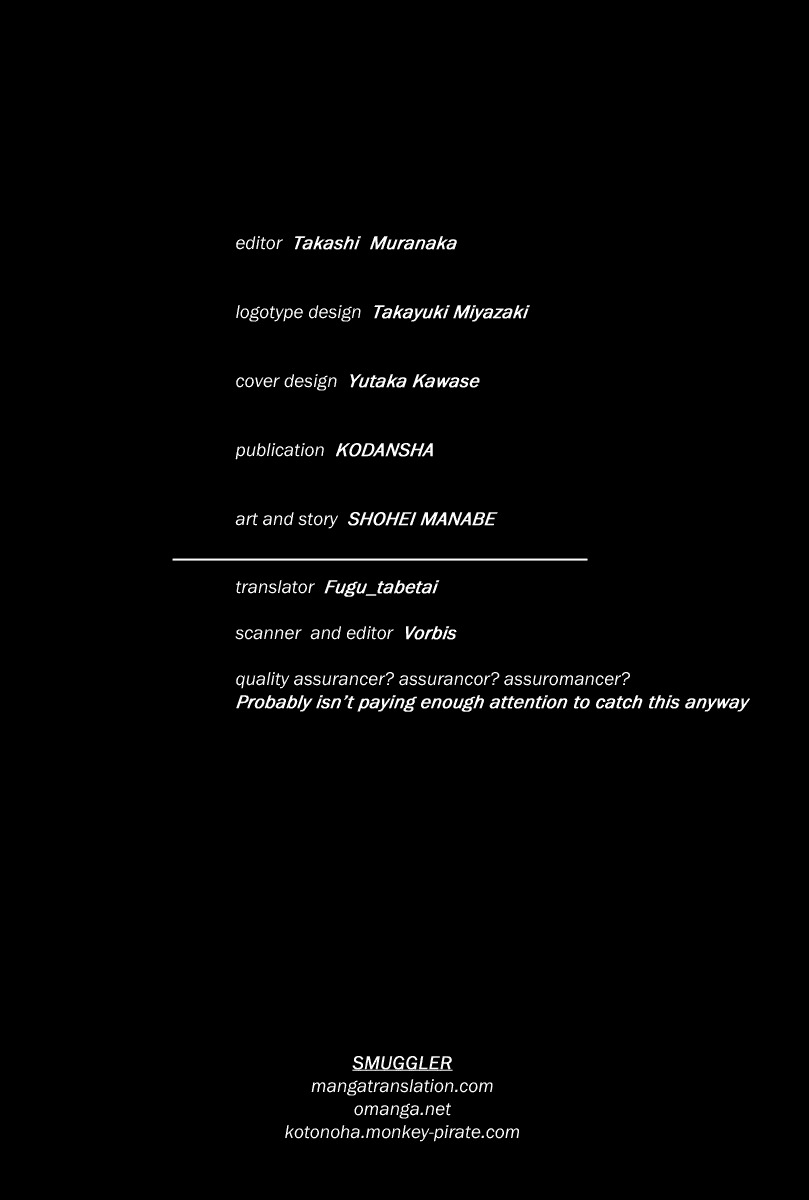 editor Takashi Muranaka

logotype design Takayuki Miyazaki

cover design Yutaka Kawase

publication KODANSHA

art and story SHOHEI MANABE

translator Fugu_tabetai

scanner and editor Vorbis

quality assurancer? assurancor? assuromancer?
Probably isn't paying enough attention to catch this anyway

SMUGGLER
mangatranslation.com
omanga.net
kotonoha.monkey-pirate.com